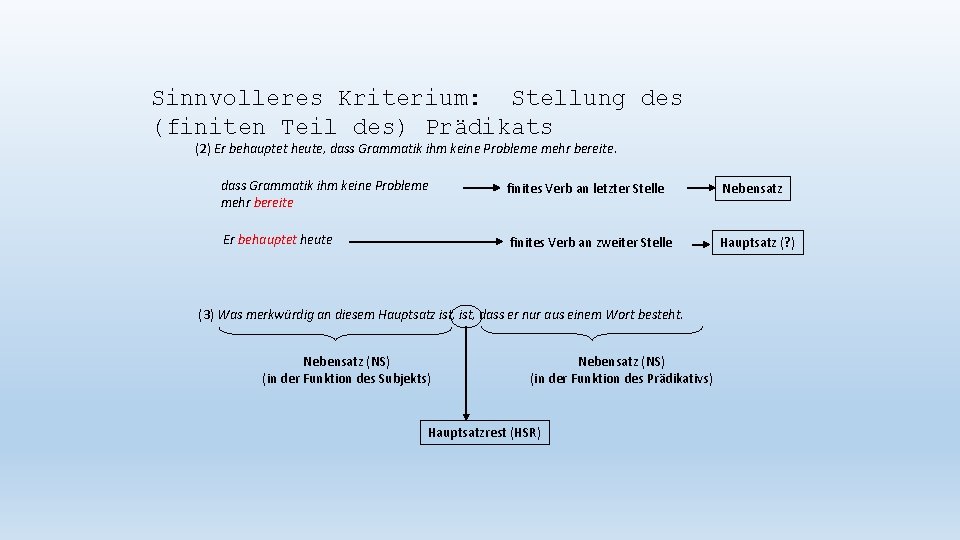 Sinnvolleres Kriterium: Stellung des (finiten Teil des) Prädikats

(2) Er behauptet heute, dass Grammatik ihm keine Probleme mehr bereite.

dass Grammatik ihm keine Probleme mehr bereite

finites Verb an letzter Stelle

Nebensatz

Er behauptet heute

finites Verb an zweiter Stelle

Hauptsatz (?)

(3) Was merkwürdig an diesem Hauptsatz ist, ist, dass er nur aus einem Wort besteht.

Nebensatz (NS)
(in der Funktion des Subjekts)

Nebensatz (NS)
(in der Funktion des Prädikativs)

Hauptsatzrest (HSR)